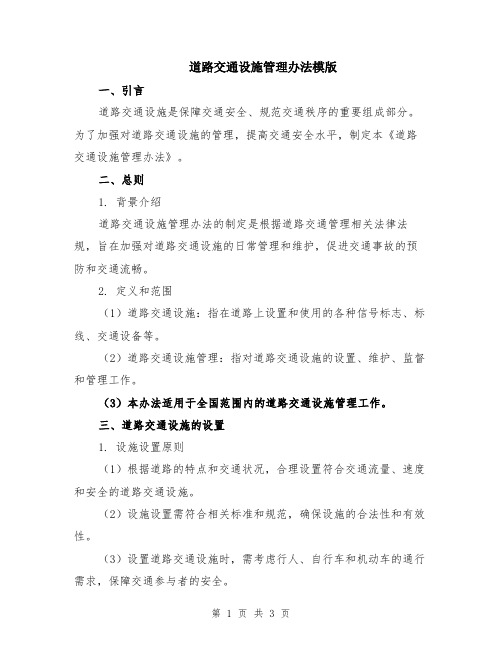 道路交通设施管理办法模版

一、引言

道路交通设施是保障交通安全、规范交通秩序的重要组成部分。为了加强对道路交通设施的管理，提高交通安全水平，制定本《道路交通设施管理办法》。

二、总则

1. 背景介绍

道路交通设施管理办法的制定是根据道路交通管理相关法律法规，旨在加强对道路交通设施的日常管理和维护，促进交通事故的预防和交通流畅。

2. 定义和范围

（1）道路交通设施：指在道路上设置和使用的各种信号标志、标线、交通设备等。

（2）道路交通设施管理：指对道路交通设施的设置、维护、监督和管理工作。

（3）本办法适用于全国范围内的道路交通设施管理工作。

三、道路交通设施的设置

1. 设施设置原则

（1）根据道路的特点和交通状况，合理设置符合交通流量、速度和安全的道路交通设施。

（2）设施设置需符合相关标准和规范，确保设施的合法性和有效性。

（3）设置道路交通设施时，需考虑行人、自行车和机动车的通行需求，保障交通参与者的安全。

第 1 页 共 3 页